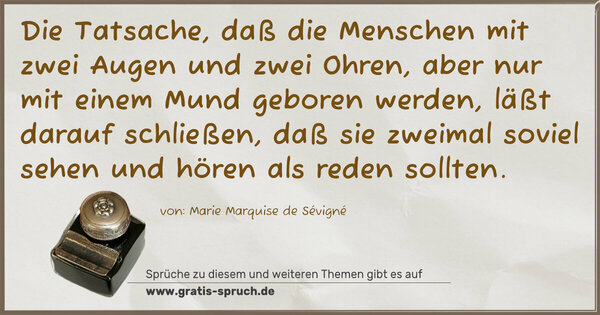 Die Tatsache, daß die Menschen mit zwei Augen und zwei Ohren, aber nur mit einem Mund geboren werden, läßt darauf schließen, daß sie zweimal soviel sehen und hören als reden sollten.

von: Marie Marquise de Sévigné

Sprüche zu diesem und weiteren Themen gibt es auf
www.gratis-spruch.de